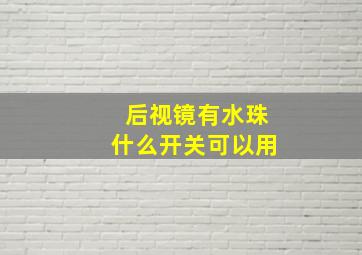 后视镜有水珠
什么开关可以用